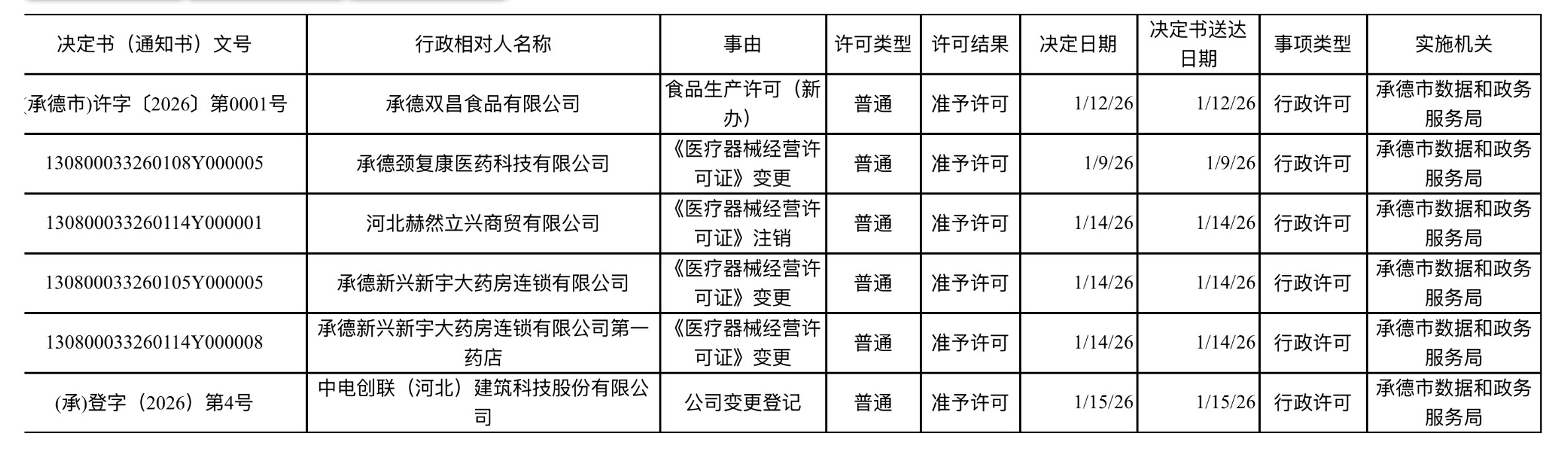 | 决定书（通知书）文号 | 行政相对人名称 | 事由 | 许可类型 | 许可结果 | 决定日期 | 决定书送达日期 | 事项类型 | 实施机关 |
|---|---|---|---|---|---|---|---|---|
| (承德市)许字〔2026〕第0001号 | 承德双昌食品有限公司 | 食品生产许可（新办） | 普通 | 准予许可 | 1/12/26 | 1/12/26 | 行政许可 | 承德市数据和政务服务局 |
| 130800033260108Y000005 | 承德颈复康医药科技有限公司 | 《医疗器械经营许可证》变更 | 普通 | 准予许可 | 1/9/26 | 1/9/26 | 行政许可 | 承德市数据和政务服务局 |
| 130800033260114Y000001 | 河北赫然立兴商贸有限公司 | 《医疗器械经营许可证》注销 | 普通 | 准予许可 | 1/14/26 | 1/14/26 | 行政许可 | 承德市数据和政务服务局 |
| 130800033260105Y000005 | 承德新兴新宇大药房连锁有限公司 | 《医疗器械经营许可证》变更 | 普通 | 准予许可 | 1/14/26 | 1/14/26 | 行政许可 | 承德市数据和政务服务局 |
| 130800033260114Y000008 | 承德新兴新宇大药房连锁有限公司第一药店 | 《医疗器械经营许可证》变更 | 普通 | 准予许可 | 1/14/26 | 1/14/26 | 行政许可 | 承德市数据和政务服务局 |
| (承)登字（2026）第4号 | 中电创联（河北）建筑科技股份有限公司 | 公司变更登记 | 普通 | 准予许可 | 1/15/26 | 1/15/26 | 行政许可 | 承德市数据和政务服务局 |